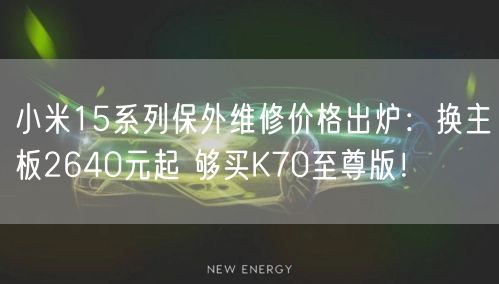 小米15系列保外维修价格出炉：换主板2640元起 够买K70至尊版！

NEW ENERGY